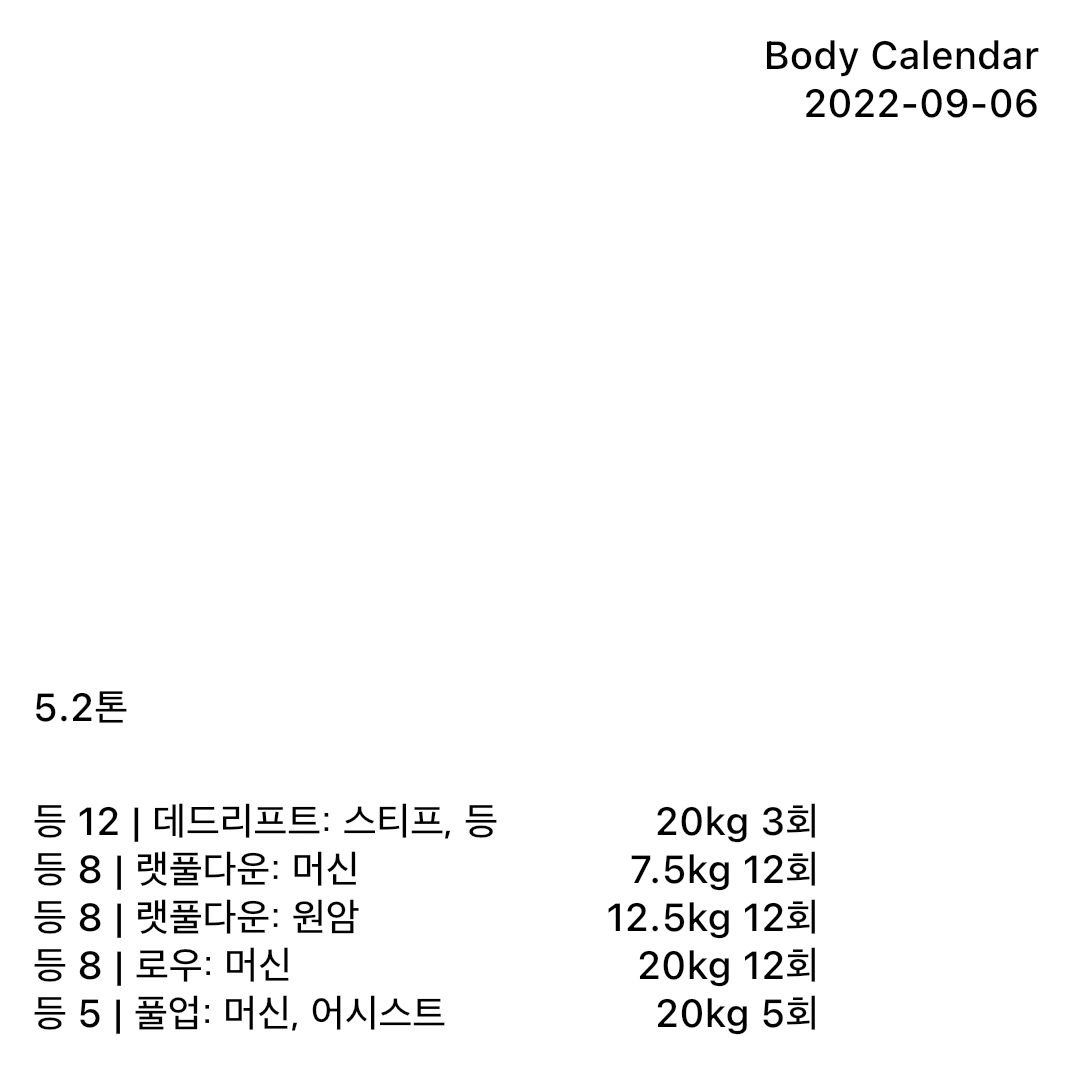 Body Calendar
2022-09-06

5.2톤

등 12 | 데드리프트: 스티프, 등 20kg 3회
등 8 | 랫풀다운: 머신 7.5kg 12회
등 8 | 랫풀다운: 원암 12.5kg 12회
등 8 | 로우: 머신 20kg 12회
등 5 | 풀업: 머신, 어시스트 20kg 5회